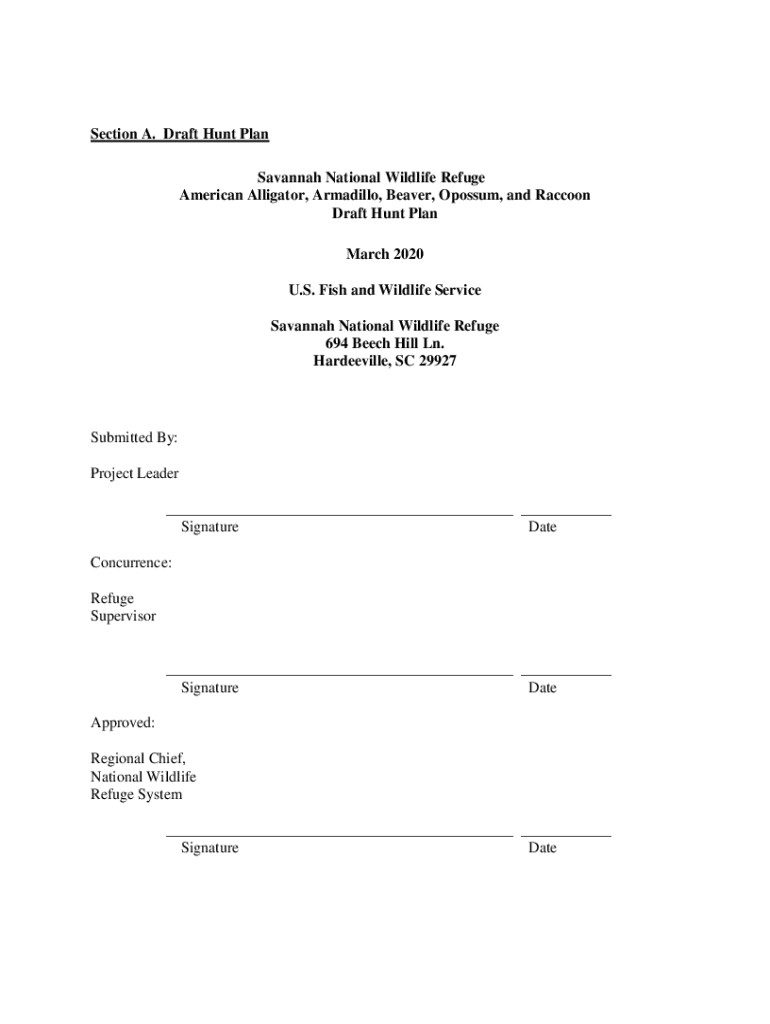 Section A. Draft Hunt Plan

Savannah National Wildlife Refuge
American Alligator, Armadillo, Beaver, Opossum, and Raccoon
Draft Hunt Plan

March 2020

U.S. Fish and Wildlife Service

Savannah National Wildlife Refuge
694 Beech Hill Ln.
Hardeeville, SC 29927

Submitted By:

Project Leader

Signature Date

Concurrence:

Refuge
Supervisor

Signature Date

Approved:

Regional Chief,
National Wildlife
Refuge System

Signature Date